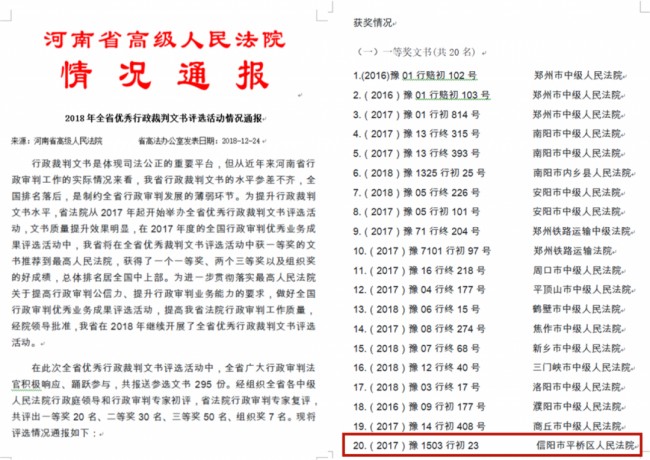 河南省高级人民法院

情况通报

2018年全省优秀行政裁判文书评选活动情况通报

来源：河南省高级人民法院　　省高法办公室发表日期：2018-12-24

行政裁判文书是体现司法公正的重要平台，但从近年来河南省行政审判工作的实际情况来看，我省行政裁判文书的水平参差不齐，全国排名落后，是制约全省行政审判发展的薄弱环节。为提升行政裁判文书水平，省法院从2017年起开始举办全省优秀行政裁判文书评选活动，文书质量提升效果明显，在2017年度的全国行政审判优秀业务成果评选活动中，我省将在全省优秀裁判文书评选活动中获一等奖的文书推荐到最高人民法院，获得了一个一等奖、两个三等奖以及组织奖的好成绩，总体排名居全国中上部。为进一步贯彻落实最高人民法院关于提高行政审判公信力、提升行政审判业务能力的要求，做好全国行政审判优秀业务成果评选活动，提高我省法院行政审判工作质量，经院领导批准，我省在2018年继续开展了全省优秀行政裁判文书评选活动。

在此次全省优秀行政裁判文书评选活动中，全省广大行政审判法官积极响应、踊跃参与，共报送参选文书295份。经组织全省各中级人民法院行政庭领导和行政审判专家初评，省法院行政审判专家复评，共评出一等奖20名、二等奖30名、三等奖50名、组织奖7名。现将评选情况通报如下：

获奖情况

（一）一等奖文书(共20名)

1.(2016)豫01行赔初102号　郑州市中级人民法院
2.（2016）豫01行赔初103号　郑州市中级人民法院
3.（2017）豫01行初814号　郑州市中级人民法院
4.（2017）豫13行终315号　南阳市中级人民法院
5.（2017）豫13行终393号　南阳市中级人民法院
6.（2018）豫1325行初25号　南阳市内乡县人民法院
7.（2018）豫05行终226号　安阳市中级人民法院
8.（2017）豫05行初101号　安阳市中级人民法院
9.（2017）豫71行终204号　郑州铁路运输中级法院
10.（2017）豫7101行初97号　郑州铁路运输法院
11.（2017）豫16行终218号　周口市中级人民法院
12.（2017）豫04行终177号　平顶山市中级人民法院
13.（2018）豫06行终15号　鹤壁市中级人民法院
14.（2017）豫08行终274号　焦作市中级人民法院
15.（2018）豫07行终68号　新乡市中级人民法院
16.（2018）豫12行终40号　三门峡市中级人民法院
17.（2018）豫03行终17号　洛阳市中级人民法院
18.（2016）豫09行初177号　濮阳市中级人民法院
19.（2017）豫14行初408号　商丘市中级人民法院
20.（2017）豫1503行初23　信阳市平桥区人民法院